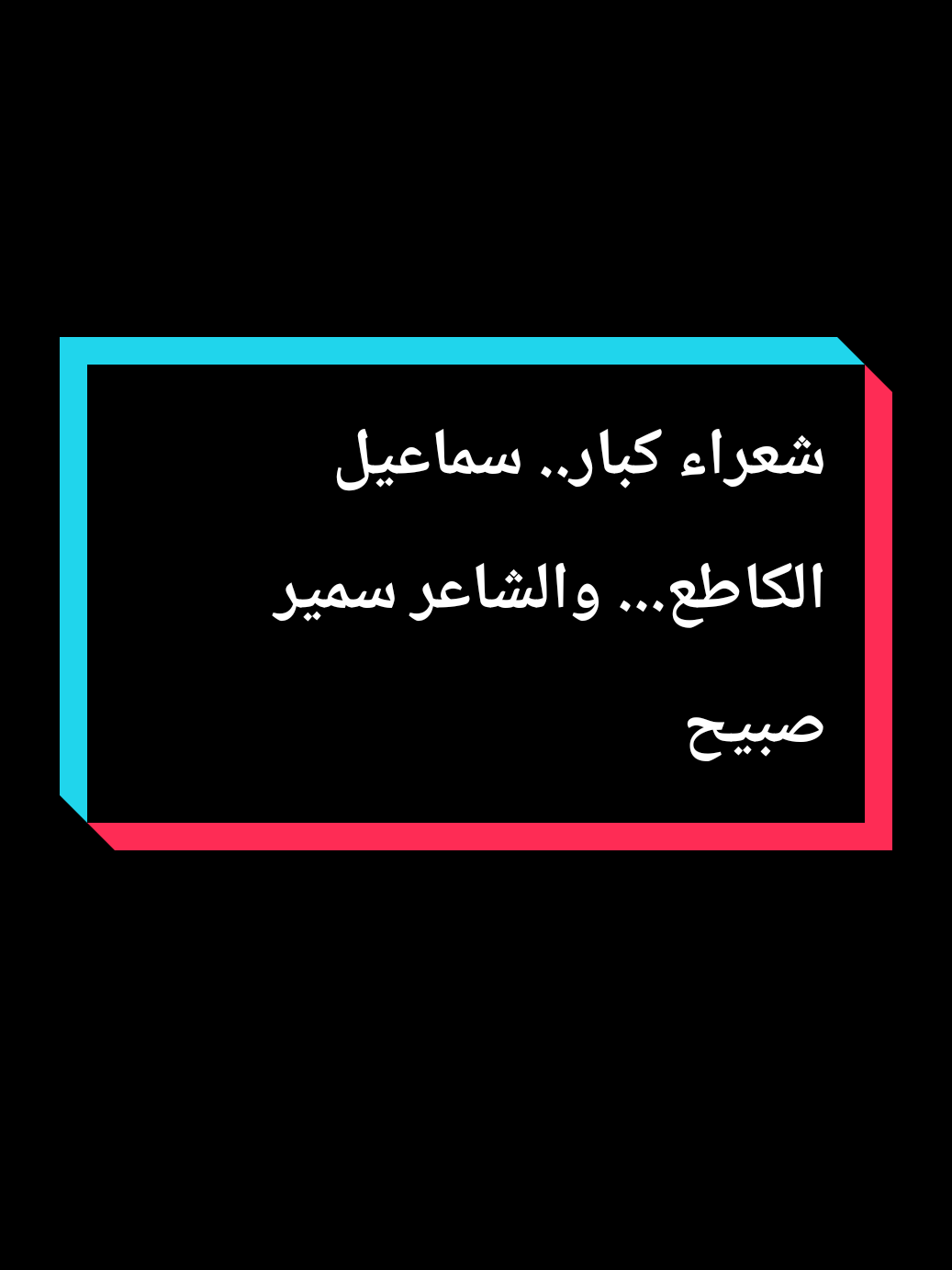 شعراء كبار.. سماعيل الكاطع... والشاعر سمير صبيح